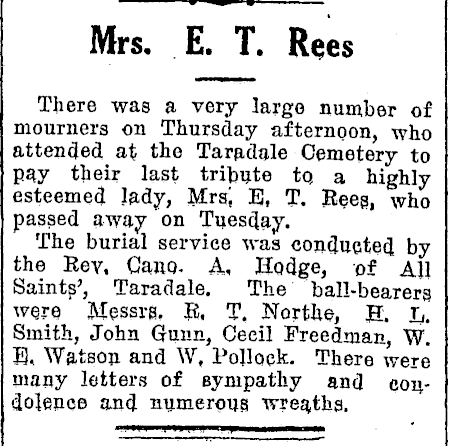 Mrs. E. T. Rees

There was a very large number of mourners on Thursday afternoon, who attended at the Taradale Cemetery to pay their last tribute to a highly esteemed lady, Mrs. E. T. Rees, who passed away on Tuesday.

The burial service was conducted by the Rev. Cano. A. Hodge, of All Saints', Taradale. The ball-bearers were Messrs. R. T. Northe, H. L. Smith, John Gunn, Cecil Freedman, W. E. Watson and W. Pollock. There were many letters of sympathy and condolence and numerous wreaths.